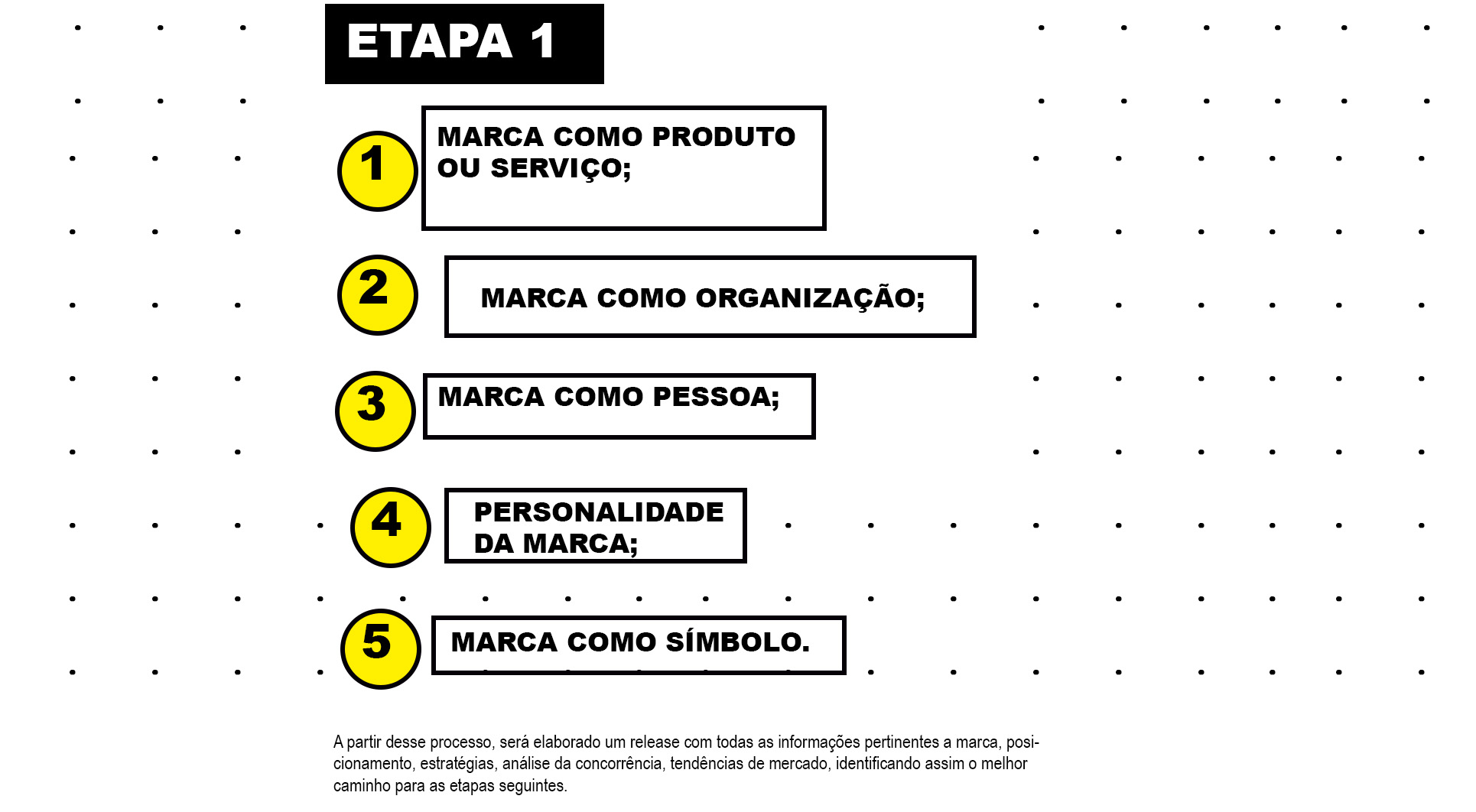 ETAPA 1

1

MARCA COMO PRODUTO OU SERVIÇO;

2

MARCA COMO ORGANIZAÇÃO;

3

MARCA COMO PESSOA;

4

PERSONALIDADE DA MARCA;

5

MARCA COMO SÍMBOLO.

A partir desse processo, será elaborado um release com todas as informações pertinentes a marca, posicionamento, estratégias, análise da concorrência, tendências de mercado, identificando assim o melhor caminho para as etapas seguintes.